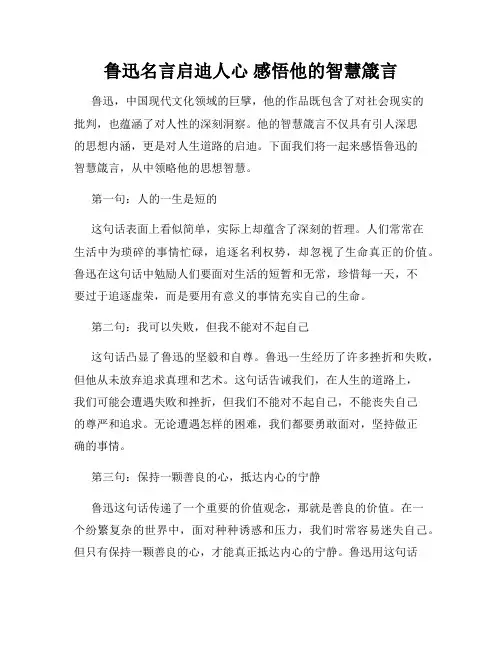 鲁迅名言启迪人心 感悟他的智慧箴言

鲁迅，中国现代文化领域的巨擘，他的作品既包含了对社会现实的批判，也蕴涵了对人性的深刻洞察。他的智慧箴言不仅具有引人深思的思想内涵，更是对人生道路的启迪。下面我们将一起来感悟鲁迅的智慧箴言，从中领略他的思想智慧。

第一句：人的一生是短的

这句话表面上看似简单，实际上却蕴含了深刻的哲理。人们常常在生活中为琐碎的事情忙碌，追逐名利权势，却忽视了生命真正的价值。鲁迅在这句话中勉励人们要面对生活的短暂和无常，珍惜每一天，不要过于追逐虚荣，而是要用有意义的事情充实自己的生命。

第二句：我可以失败，但我不能对不起自己

这句话凸显了鲁迅的坚毅和自尊。鲁迅一生经历了许多挫折和失败，但他从未放弃追求真理和艺术。这句话告诫我们，在人生的道路上，我们可能会遭遇失败和挫折，但我们不能对不起自己，不能丧失自己的尊严和追求。无论遭遇怎样的困难，我们都要勇敢面对，坚持做正确的事情。

第三句：保持一颗善良的心，抵达内心的宁静

鲁迅这句话传递了一个重要的价值观念，那就是善良的价值。在一个纷繁复杂的世界中，面对种种诱惑和压力，我们时常容易迷失自己。但只有保持一颗善良的心，才能真正抵达内心的宁静。鲁迅用这句话